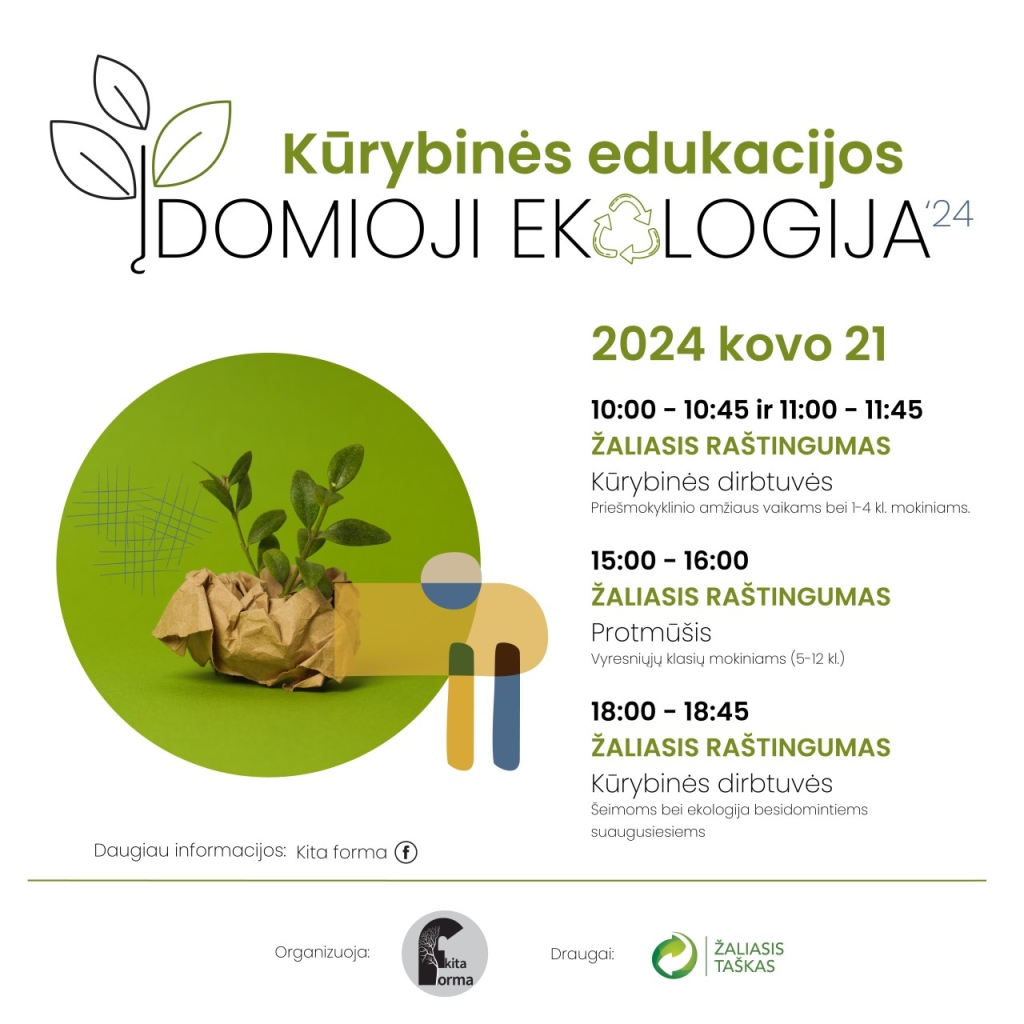 Kūrybinės edukacijos

ĮDOMIOJI EKOLOGIJA '24

2024 kovo 21

10:00 - 10:45 ir 11:00 - 11:45
ŽALIASIS RAŠTINGUMAS
Kūrybinės dirbtuvės
Priešmokyklinio amžiaus vaikams bei 1-4 kl. mokiniams.

15:00 - 16:00
ŽALIASIS RAŠTINGUMAS
Protmūšis
Vyresniųjų klasių mokiniams (5-12 kl.)

18:00 - 18:45
ŽALIASIS RAŠTINGUMAS
Kūrybinės dirbtuvės
Šeimoms bei ekologija besidomintiems suaugusiesiems

Daugiau informacijos: Kita forma

Organizuoja: kita forma

Draugai: ŽALIASIS TAŠKAS